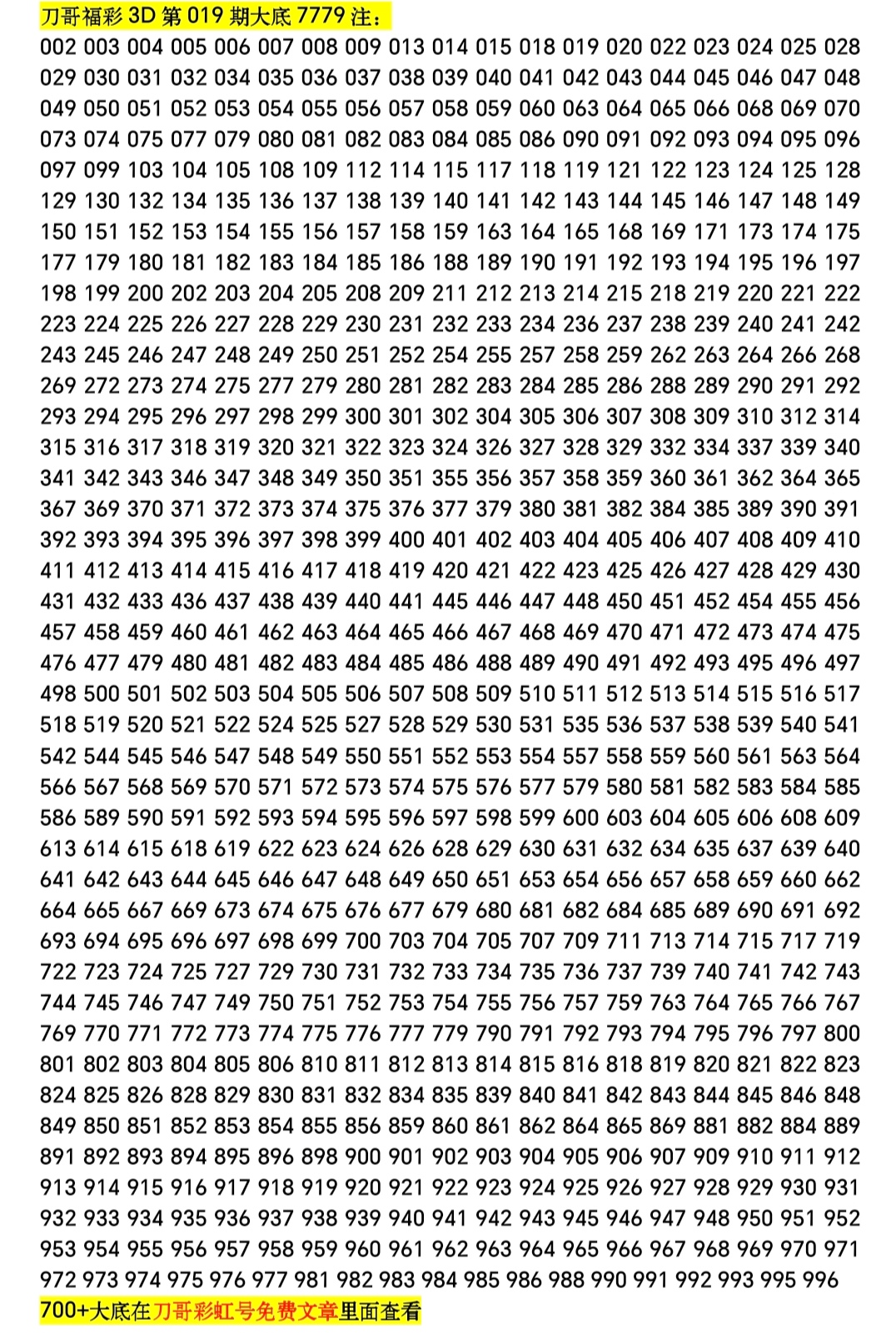 刀哥福彩 3D 第 019 期大底 7779 注：

002 003 004 005 006 007 008 009 013 014 015 018 019 020 022 023 024 025 028 029 030 031 032 034 035 036 037 038 039 040 041 042 043 044 045 046 047 048 049 050 051 052 053 054 055 056 057 058 059 060 063 064 065 066 068 069 070 073 074 075 077 079 080 081 082 083 084 085 086 090 091 092 093 094 095 096 097 099 103 104 105 108 109 112 114 115 117 118 119 121 122 123 124 125 128 129 130 132 134 135 136 137 138 139 140 141 142 143 144 145 146 147 148 149 150 151 152 153 154 155 156 157 158 159 163 164 165 168 169 171 173 174 175 177 179 180 181 182 183 184 185 186 188 189 190 191 192 193 194 195 196 197 198 199 200 202 203 204 205 208 209 211 212 213 214 215 218 219 220 221 222 223 224 225 226 227 228 229 230 231 232 233 234 236 237 238 239 240 241 242 243 245 246 247 248 249 250 251 252 254 255 257 258 259 262 263 264 266 268 269 272 273 274 275 277 279 280 281 282 283 284 285 286 288 289 290 291 292 293 294 295 296 297 298 299 300 301 302 304 305 306 307 308 309 310 312 314 315 316 317 318 319 320 321 322 323 324 326 327 328 329 332 334 337 339 340 341 342 343 346 347 348 349 350 351 355 356 357 358 359 360 361 362 364 365 367 369 370 371 372 373 374 375 376 377 379 380 381 382 384 385 389 390 391 392 393 394 395 396 397 398 399 400 401 402 403 404 405 406 407 408 409 410 411 412 413 414 415 416 417 418 419 420 421 422 423 425 426 427 428 429 430 431 432 433 436 437 438 439 440 441 445 446 447 448 450 451 452 454 455 456 457 458 459 460 461 462 463 464 465 466 467 468 469 470 471 472 473 474 475 476 477 479 480 481 482 483 484 485 486 488 489 490 491 492 493 495 496 497 498 500 501 502 503 504 505 506 507 508 509 510 511 512 513 514 515 516 517 518 519 520 521 522 524 525 527 528 529 530 531 535 536 537 538 539 540 541 542 544 545 546 547 548 549 550 551 552 553 554 557 558 559 560 561 563 564 566 567 568 569 570 571 572 573 574 575 576 577 579 580 581 582 583 584 585 586 589 590 591 592 593 594 595 596 597 598 599 600 603 604 605 606 608 609 613 614 615 618 619 622 623 624 626 628 629 630 631 632 634 635 637 639 640 641 642 643 644 645 646 647 648 649 650 651 653 654 656 657 658 659 660 662 664 665 667 669 673 674 675 676 677 679 680 681 682 684 685 689 690 691 692 693 694 695 696 697 698 699 700 703 704 705 707 709 711 713 714 715 717 719 722 723 724 725 727 729 730 731 732 733 734 735 736 737 739 740 741 742 743 744 745 746 747 749 750 751 752 753 754 755 756 757 759 763 764 765 766 767 769 770 771 772 773 774 775 776 777 779 790 791 792 793 794 795 796 797 800 801 802 803 804 805 806 810 811 812 813 814 815 816 818 819 820 821 822 823 824 825 826 828 829 830 831 832 834 835 839 840 841 842 843 844 845 846 848 849 850 851 852 853 854 855 856 859 860 861 862 864 865 869 881 882 884 889 891 892 893 894 895 896 898 900 901 902 903 904 905 906 907 909 910 911 912 913 914 915 916 917 918 919 920 921 922 923 924 925 926 927 928 929 930 931 932 933 934 935 936 937 938 939 940 941 942 943 945 946 947 948 950 951 952 953 954 955 956 957 958 959 960 961 962 963 964 965 966 967 968 969 970 971 972 973 974 975 976 977 981 982 983 984 985 986 988 990 991 992 993 995 996

700+大底在刀哥彩虹号免费文章里面查看